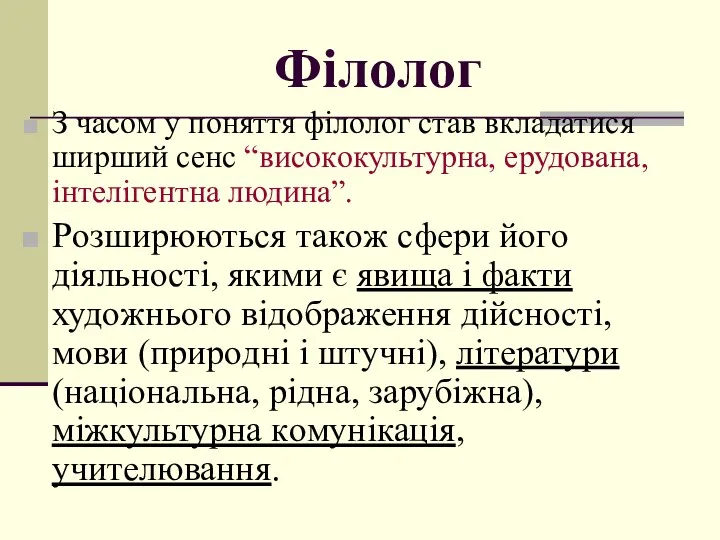 Філолог

З часом у поняття філолог став вкладатися ширший сенс “висококультурна, ерудована, інтелігентна людина”.

Розширюються також сфери його діяльності, якими є явища і факти художнього відображення дійсності, мови (природні і штучні), літератури (національна, рідна, зарубіжна), міжкультурна комунікація, учителювання.